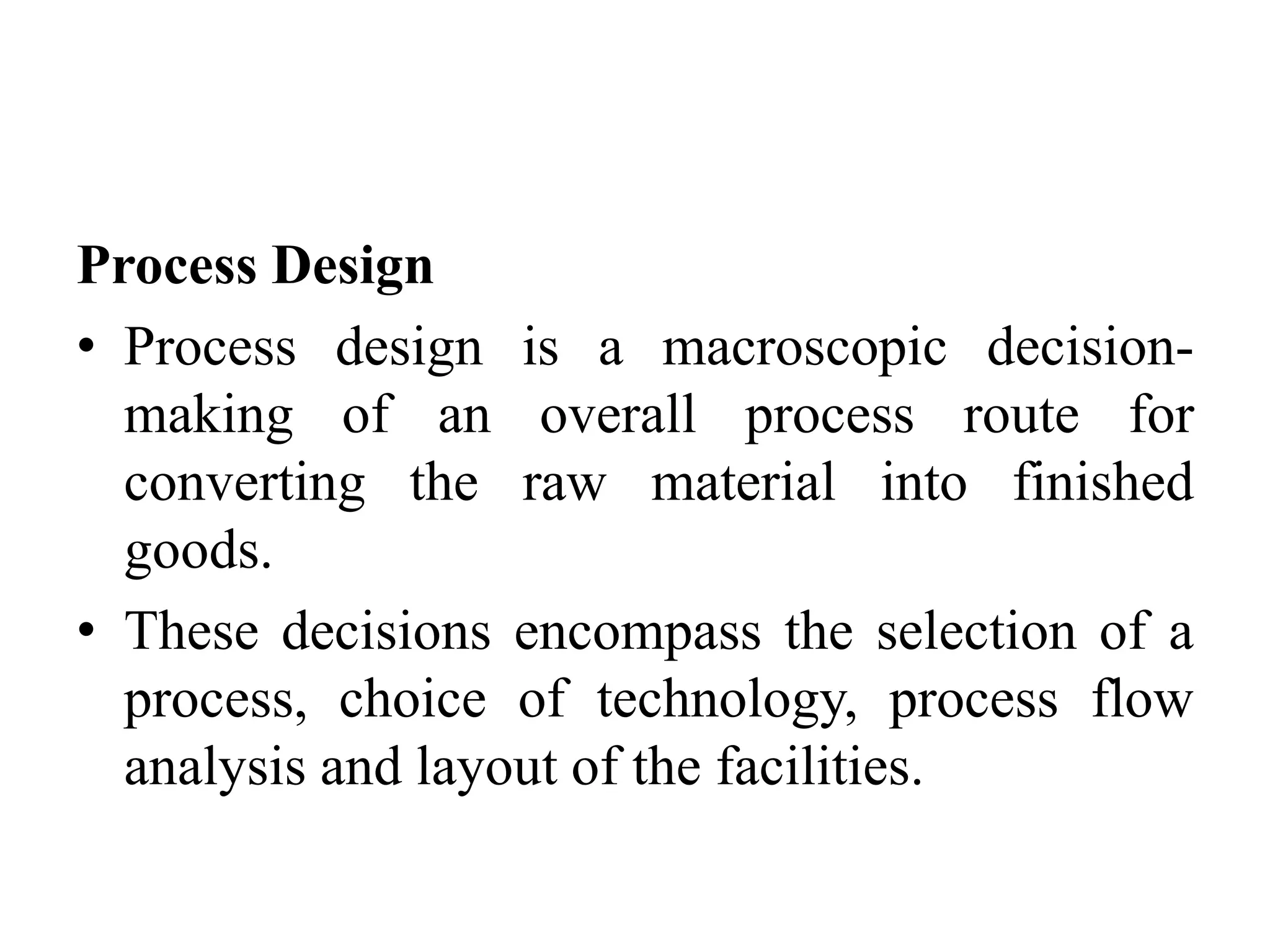 Process Design

• Process design is a macroscopic decision-making of an overall process route for converting the raw material into finished goods.
• These decisions encompass the selection of a process, choice of technology, process flow analysis and layout of the facilities.